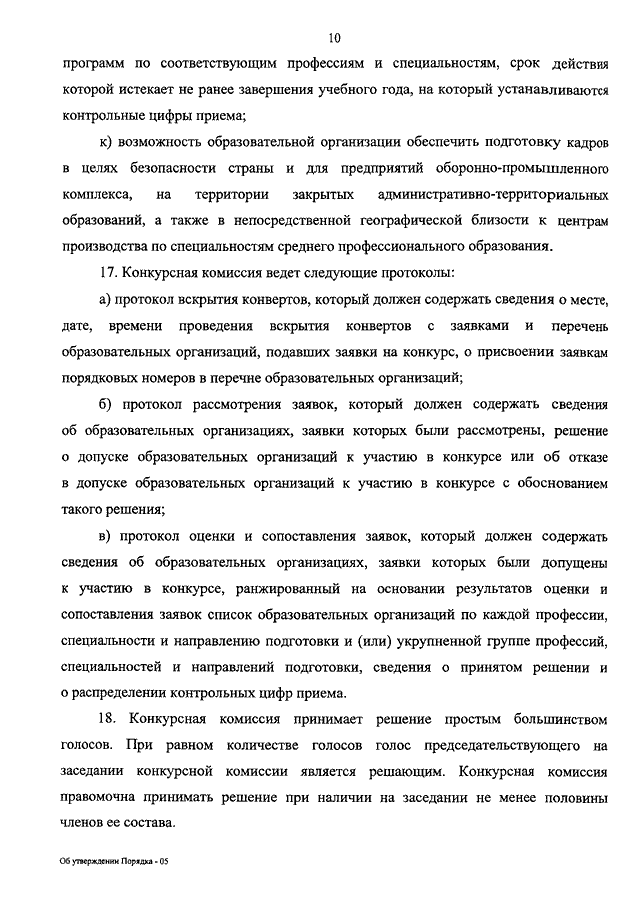 10

программ по соответствующим профессиям и специальностям, срок действия которой истекает не ранее завершения учебного года, на который устанавливаются контрольные цифры приема;

к) возможность образовательной организации обеспечить подготовку кадров в целях безопасности страны и для предприятий оборонно-промышленного комплекса, на территории закрытых административно-территориальных образований, а также в непосредственной географической близости к центрам производства по специальностям среднего профессионального образования.

17. Конкурсная комиссия ведет следующие протоколы:

а) протокол вскрытия конвертов, который должен содержать сведения о месте, дате, времени проведения вскрытия конвертов с заявками и перечень образовательных организаций, подавших заявки на конкурс, о присвоении заявкам порядковых номеров в перечне образовательных организаций;

б) протокол рассмотрения заявок, который должен содержать сведения об образовательных организациях, заявки которых были рассмотрены, решение о допуске образовательных организаций к участию в конкурсе или об отказе в допуске образовательных организаций к участию в конкурсе с обоснованием такого решения;

в) протокол оценки и сопоставления заявок, который должен содержать сведения об образовательных организациях, заявки которых были допущены к участию в конкурсе, ранжированный на основании результатов оценки и сопоставления заявок список образовательных организаций по каждой профессии, специальности и направлению подготовки и (или) укрупненной группе профессий, специальностей и направлений подготовки, сведения о принятом решении и о распределении контрольных цифр приема.

18. Конкурсная комиссия принимает решение простым большинством голосов. При равном количестве голосов голос председательствующего на заседании конкурсной комиссии является решающим. Конкурсная комиссия правомочна принимать решение при наличии на заседании не менее половины членов ее состава.

Об утверждении Порядка - 05